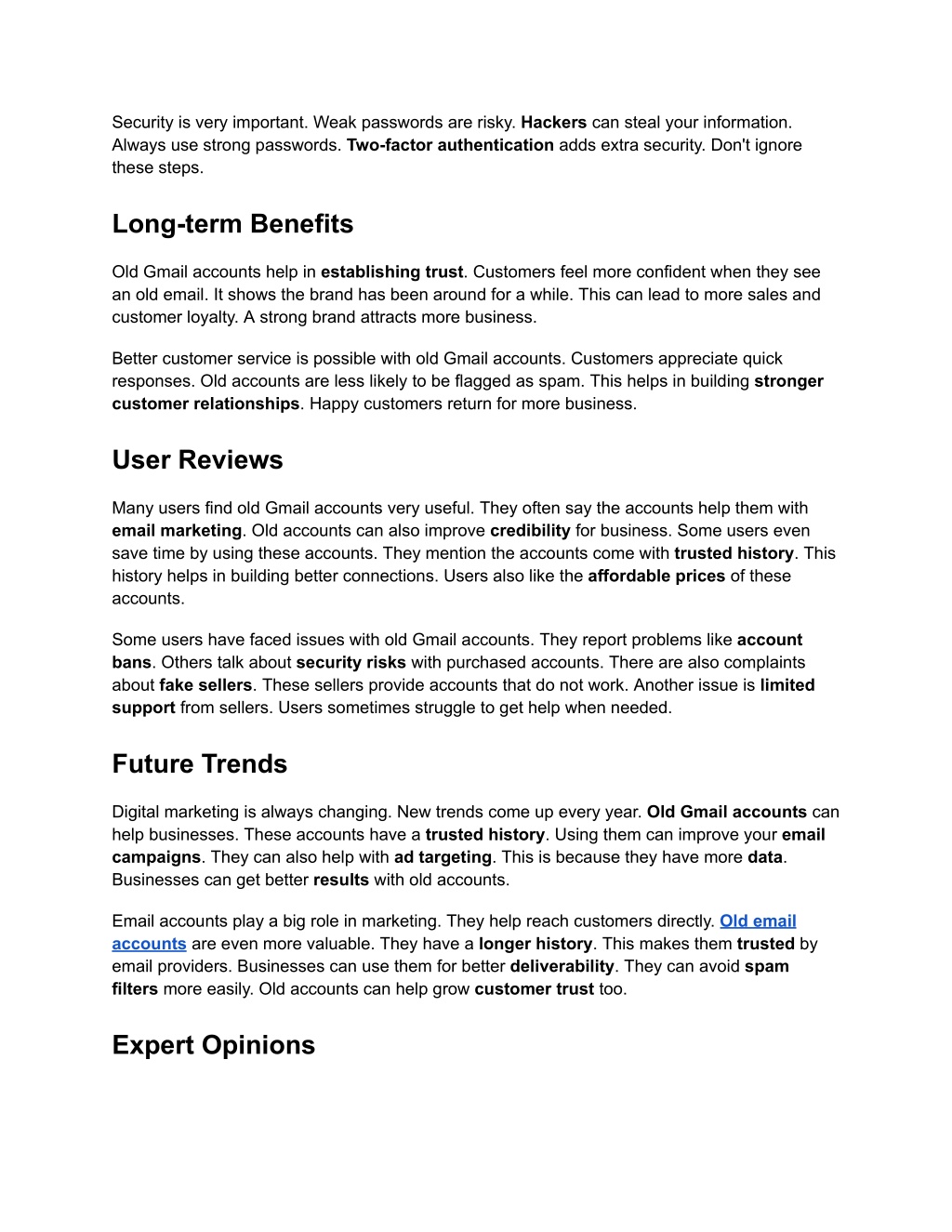 Security is very important. Weak passwords are risky. Hackers can steal your information. Always use strong passwords. Two-factor authentication adds extra security. Don't ignore these steps.

Long-term Benefits

Old Gmail accounts help in establishing trust. Customers feel more confident when they see an old email. It shows the brand has been around for a while. This can lead to more sales and customer loyalty. A strong brand attracts more business.

Better customer service is possible with old Gmail accounts. Customers appreciate quick responses. Old accounts are less likely to be flagged as spam. This helps in building stronger customer relationships. Happy customers return for more business.

User Reviews

Many users find old Gmail accounts very useful. They often say the accounts help them with email marketing. Old accounts can also improve credibility for business. Some users even save time by using these accounts. They mention the accounts come with trusted history. This history helps in building better connections. Users also like the affordable prices of these accounts.

Some users have faced issues with old Gmail accounts. They report problems like account bans. Others talk about security risks with purchased accounts. There are also complaints about fake sellers. These sellers provide accounts that do not work. Another issue is limited support from sellers. Users sometimes struggle to get help when needed.

Future Trends

Digital marketing is always changing. New trends come up every year. Old Gmail accounts can help businesses. These accounts have a trusted history. Using them can improve your email campaigns. They can also help with ad targeting. This is because they have more data. Businesses can get better results with old accounts.

Email accounts play a big role in marketing. They help reach customers directly. Old email accounts are even more valuable. They have a longer history. This makes them trusted by email providers. Businesses can use them for better deliverability. They can avoid spam filters more easily. Old accounts can help grow customer trust too.

Expert Opinions